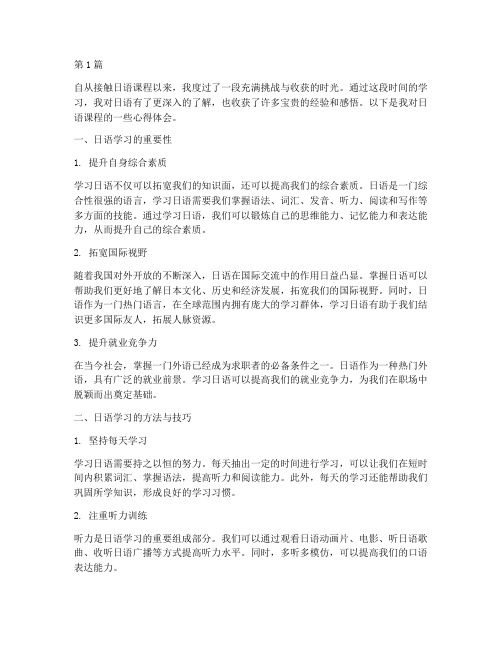 第 1 篇

自从接触日语课程以来，我度过了一段充满挑战与收获的时光。通过这段时间的学习，我对日语有了更深入的了解，也收获了许多宝贵的经验和感悟。以下是我对日语课程的一些心得体会。

一、日语学习的重要性

1. 提升自身综合素质

学习日语不仅可以拓宽我们的知识面，还可以提高我们的综合素质。日语是一门综合性很强的语言，学习日语需要我们掌握语法、词汇、发音、听力、阅读和写作等多方面的技能。通过学习日语，我们可以锻炼自己的思维能力、记忆能力和表达能力，从而提升自己的综合素质。

2. 拓宽国际视野

随着我国对外开放的不断深入，日语在国际交流中的作用日益凸显。掌握日语可以帮助我们更好地了解日本文化、历史和经济发展，拓宽我们的国际视野。同时，日语作为一门热门语言，在全球范围内拥有庞大的学习群体，学习日语有助于我们结识更多国际友人，拓展人脉资源。

3. 提升就业竞争力

在当今社会，掌握一门外语已经成为求职者的必备条件之一。日语作为一种热门外语，具有广泛的就业前景。学习日语可以提高我们的就业竞争力，为我们在职场中脱颖而出奠定基础。

二、日语学习的方法与技巧

1. 坚持每天学习

学习日语需要持之以恒的努力。每天抽出一定的时间进行学习，可以让我们在短时间内积累词汇、掌握语法，提高听力和阅读能力。此外，每天的学习还能帮助我们巩固所学知识，形成良好的学习习惯。

2. 注重听力训练

听力是日语学习的重要组成部分。我们可以通过观看日语动画片、电影、听日语歌曲、收听日语广播等方式提高听力水平。同时，多听多模仿，可以提高我们的口语表达能力。